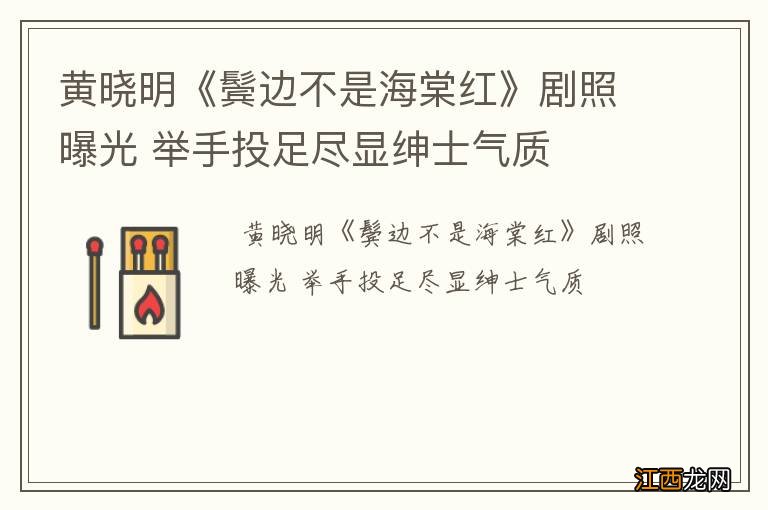 黄晓明《鬓边不是海棠红》剧照曝光 举手投足尽显绅士气质

黄晓明《鬓边不是海棠红》剧照曝光 举手投足尽显绅士气质

江西龙网